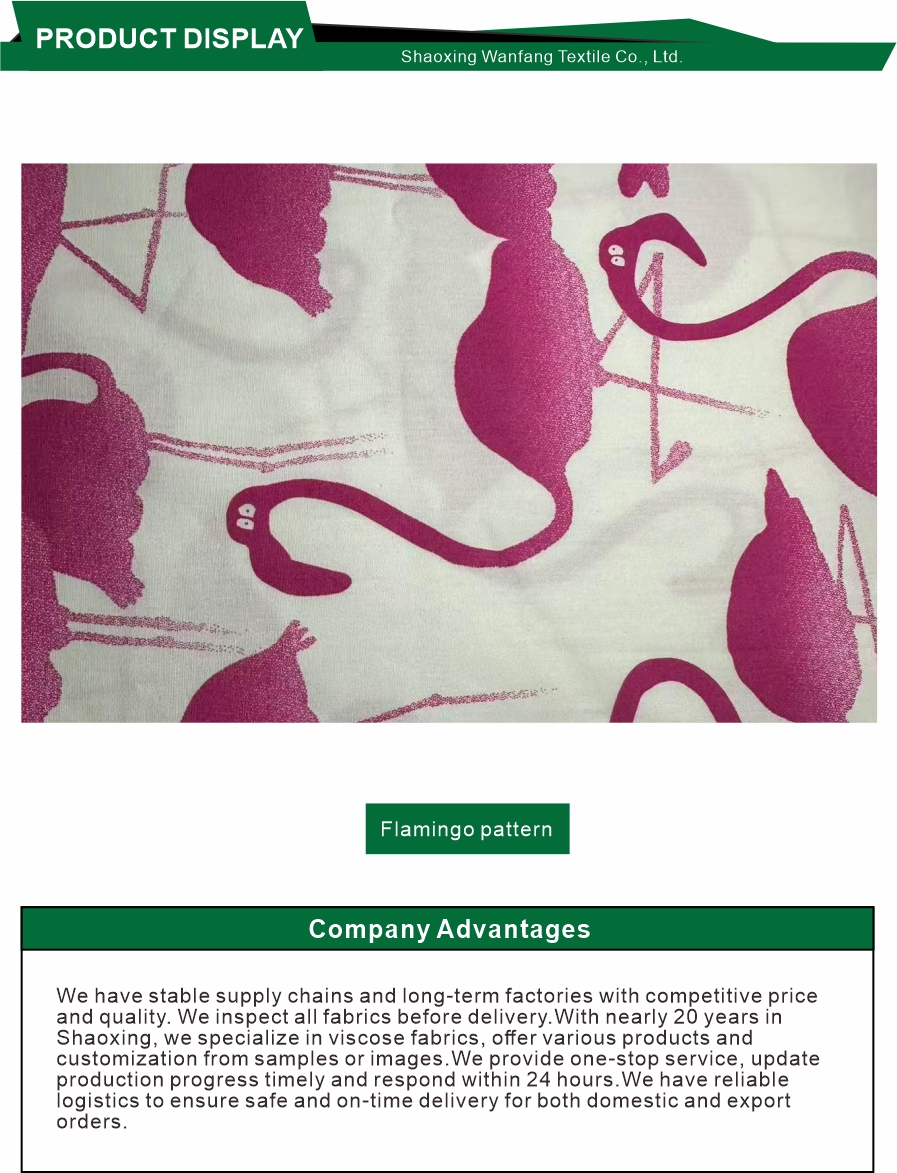 PRODUCT DISPLAY

Shaoxing Wanfang Textile Co., Ltd.

Flamingo pattern

Company Advantages

We have stable supply chains and long-term factories with competitive price and quality. We inspect all fabrics before delivery.With nearly 20 years in Shaoxing, we specialize in viscose fabrics, offer various products and customization from samples or images.We provide one-stop service, update production progress timely and respond within 24 hours.We have reliable logistics to ensure safe and on-time delivery for both domestic and export orders.